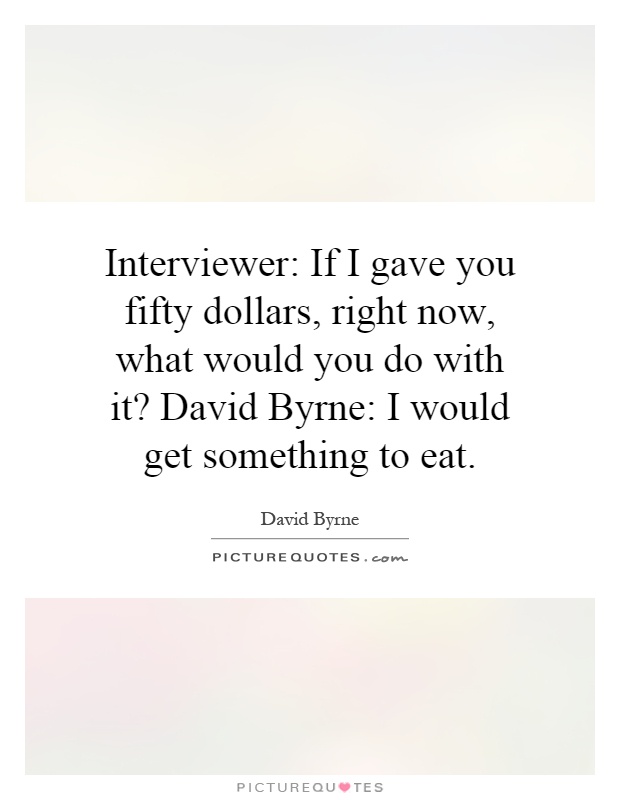 Interviewer: If I gave you fifty dollars, right now, what would you do with it? David Byrne: I would get something to eat.

David Byrne

PICTUREQUOTES.com

PICTUREQUOTES